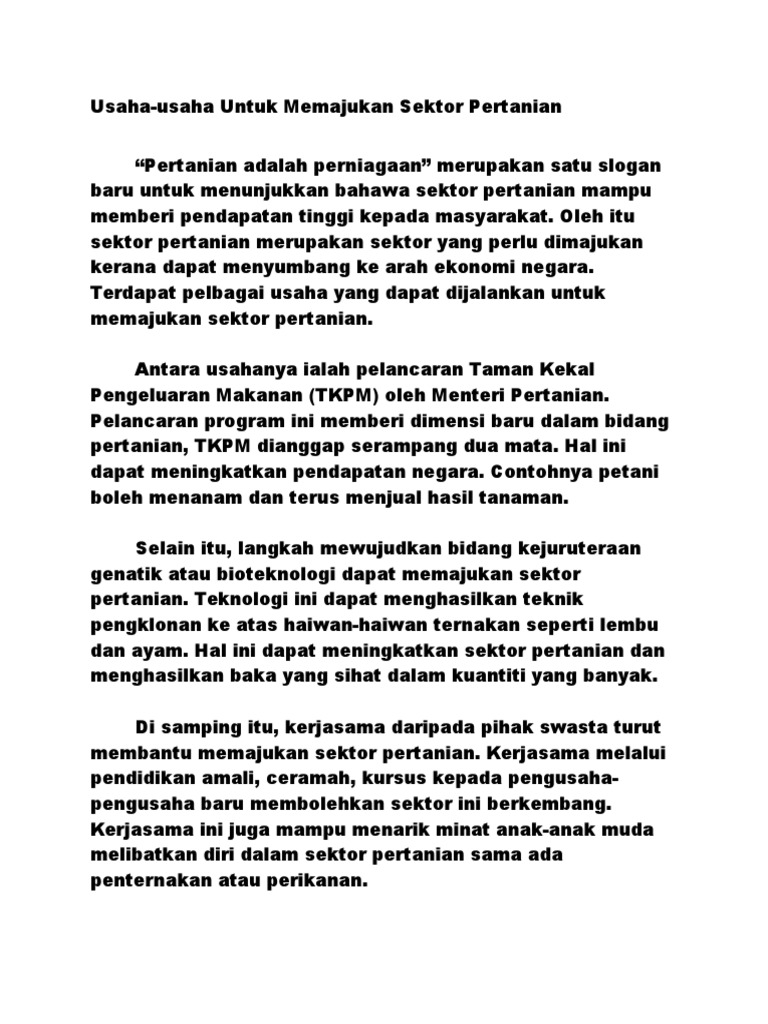 Usaha-usaha Untuk Memajukan Sektor Pertanian

“Pertanian adalah perniagaan” merupakan satu slogan baru untuk menunjukkan bahawa sektor pertanian mampu memberi pendapatan tinggi kepada masyarakat. Oleh itu sektor pertanian merupakan sektor yang perlu dimajukan kerana dapat menyumbang ke arah ekonomi negara. Terdapat pelbagai usaha yang dapat dijalankan untuk memajukan sektor pertanian.

Antara usahanya ialah pelancaran Taman Kekal Pengeluaran Makanan (TKPM) oleh Menteri Pertanian. Pelancaran program ini memberi dimensi baru dalam bidang pertanian, TKPM dianggap serampang dua mata. Hal ini dapat meningkatkan pendapatan negara. Contohnya petani boleh menanam dan terus menjual hasil tanaman.

Selain itu, langkah mewujudkan bidang kejuruteraan genatik atau bioteknologi dapat memajukan sektor pertanian. Teknologi ini dapat menghasilkan teknik pengklonan ke atas haiwan-haiwan ternakan seperti lembu dan ayam. Hal ini dapat meningkatkan sektor pertanian dan menghasilkan baka yang sihat dalam kuantiti yang banyak.

Di samping itu, kerjasama daripada pihak swasta turut membantu memajukan sektor pertanian. Kerjasama melalui pendidikan amali, ceramah, kursus kepada pengusaha-pengusaha baru membolehkan sektor ini berkembang. Kerjasama ini juga mampu menarik minat anak-anak muda melibatkan diri dalam sektor pertanian sama ada penternakan atau perikanan.